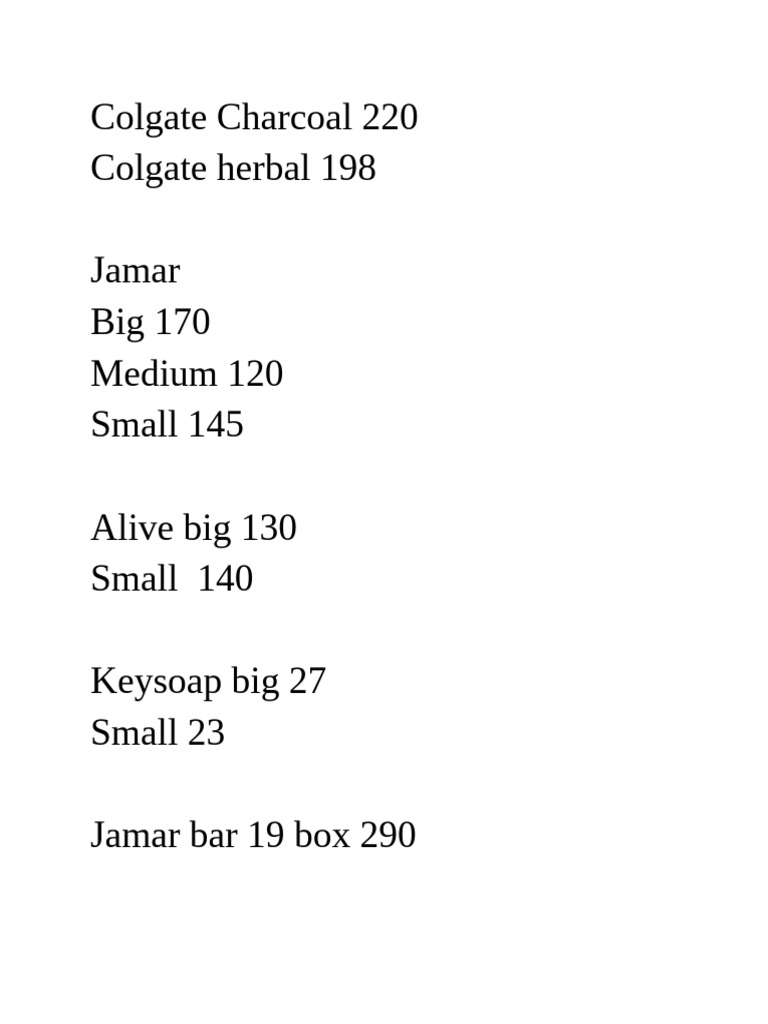 Colgate Charcoal 220
Colgate herbal 198

Jamar
Big 170
Medium 120
Small 145

Alive big 130
Small 140

Keysoap big 27
Small 23

Jamar bar 19 box 290